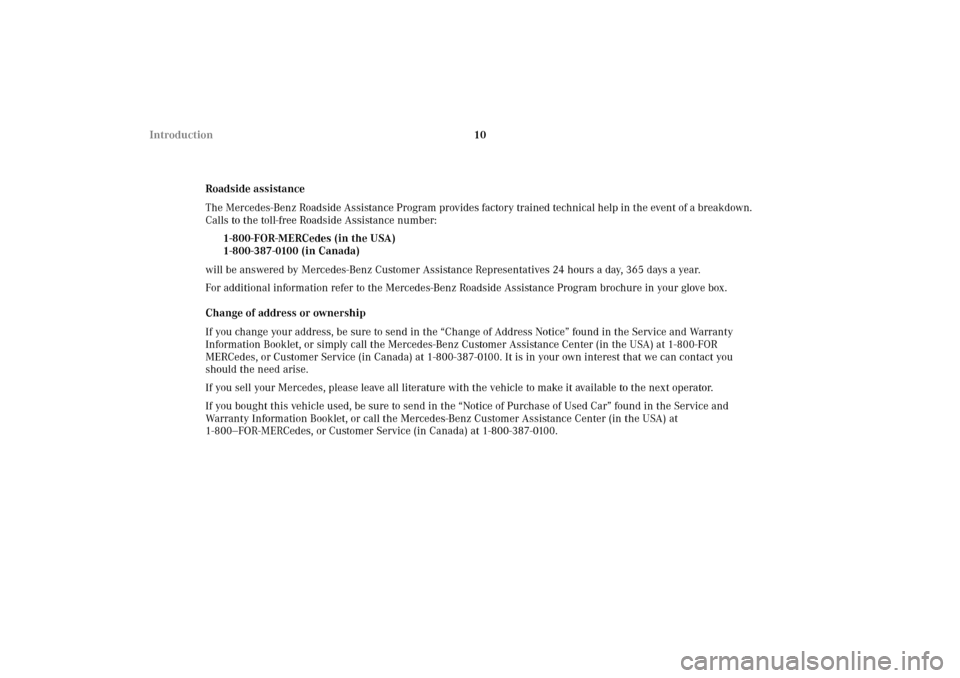 Introduction
10

Roadside assistance

The Mercedes-Benz Roadside Assistance Program provides factory trained technical help in the event of a breakdown. Calls to the toll-free Roadside Assistance number:

1-800-FOR-MERCedes (in the USA)
1-800-387-0100 (in Canada)

will be answered by Mercedes-Benz Customer Assistance Representatives 24 hours a day, 365 days a year.

For additional information refer to the Mercedes-Benz Roadside Assistance Program brochure in your glove box.

Change of address or ownership

If you change your address, be sure to send in the "Change of Address Notice" found in the Service and Warranty Information Booklet, or simply call the Mercedes-Benz Customer Assistance Center (in the USA) at 1-800-FOR MERCedes, or Customer Service (in Canada) at 1-800-387-0100. It is in your own interest that we can contact you should the need arise.

If you sell your Mercedes, please leave all literature with the vehicle to make it available to the next operator.

If you bought this vehicle used, be sure to send in the "Notice of Purchase of Used Car" found in the Service and Warranty Information Booklet, or call the Mercedes-Benz Customer Assistance Center (in the USA) at 1-800–FOR-MERCedes, or Customer Service (in Canada) at 1-800-387-0100.

carmanualsonline.info